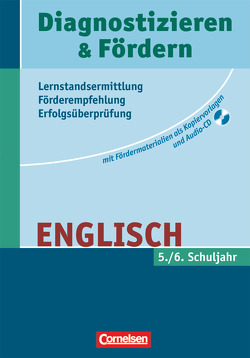 Diagnostizieren & Fördern

Lernstandsermittlung
Förderempfehlung
Erfolgsüberprüfung

mit Fördermaterialien als Kopiervorlagen und Audio-CD

ENGLISCH

5./6. Schuljahr

Cornelsen